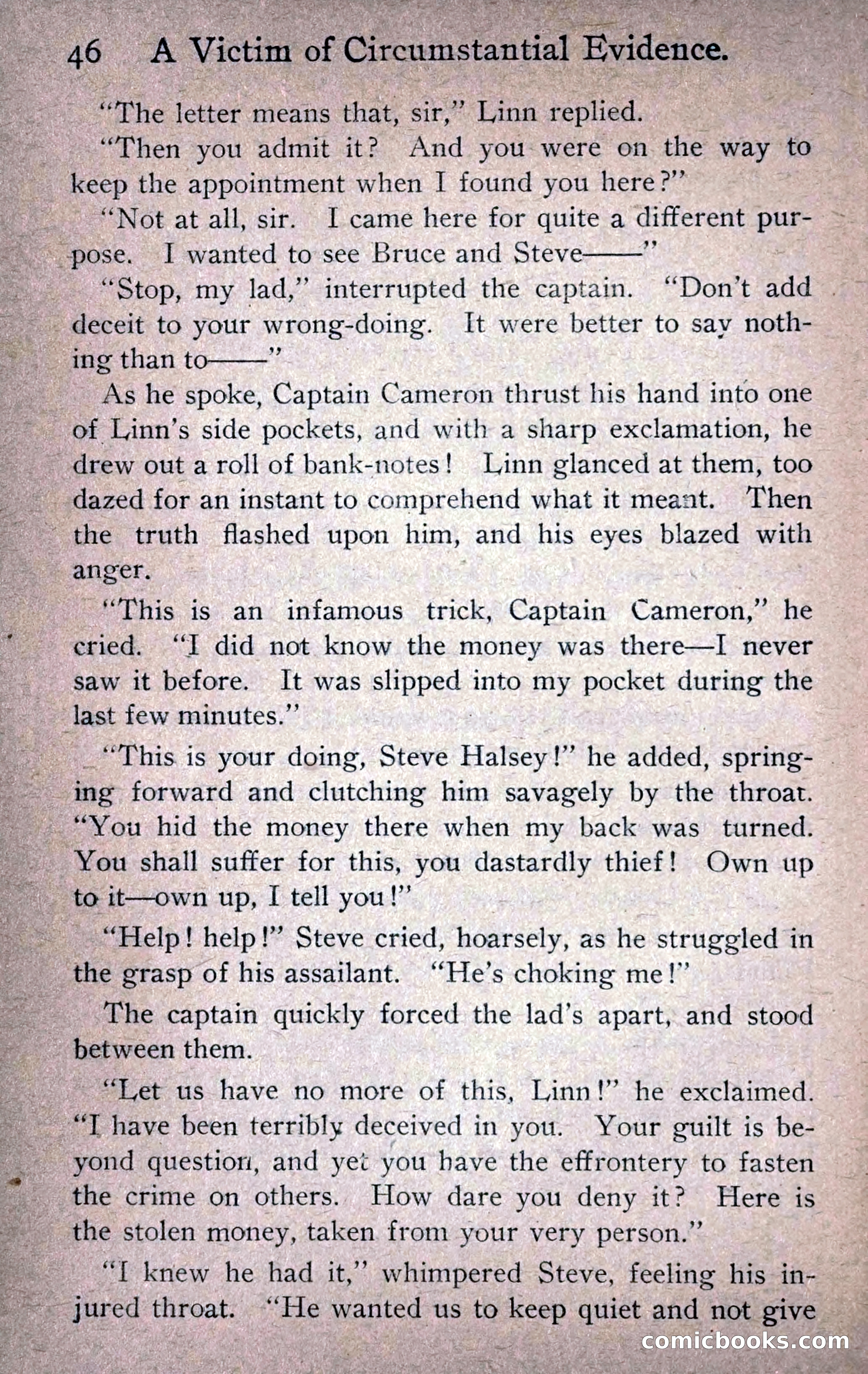 46 A Victim of Circumstantial Evidence.

"The letter means that, sir," Linn replied.

"Then you admit it? And you were on the way to keep the appointment when I found you here?"

"Not at all, sir. I came here for quite a different purpose. I wanted to see Bruce and Steve——"

"Stop, my lad," interrupted the captain. "Don't add deceit to your wrong-doing. It were better to say nothing than to——"

As he spoke, Captain Cameron thrust his hand into one of Linn's side pockets, and with a sharp exclamation, he drew out a roll of bank-notes! Linn glanced at them, too dazed for an instant to comprehend what it meant. Then the truth flashed upon him, and his eyes blazed with anger.

"This is an infamous trick, Captain Cameron," he cried. "I did not know the money was there—I never saw it before. It was slipped into my pocket during the last few minutes."

"This is your doing, Steve Halsey!" he added, springing forward and clutching him savagely by the throat. "You hid the money there when my back was turned. You shall suffer for this, you dastardly thief! Own up to it—own up, I tell you!"

"Help! help!" Steve cried, hoarsely, as he struggled in the grasp of his assailant. "He's choking me!"

The captain quickly forced the lad's apart, and stood between them.

"Let us have no more of this, Linn!" he exclaimed. "I have been terribly deceived in you. Your guilt is beyond question, and yet you have the effrontery to fasten the crime on others. How dare you deny it? Here is the stolen money, taken from your very person."

"I knew he had it," whimpered Steve, feeling his injured throat. "He wanted us to keep quiet and not give

comicbooks.com